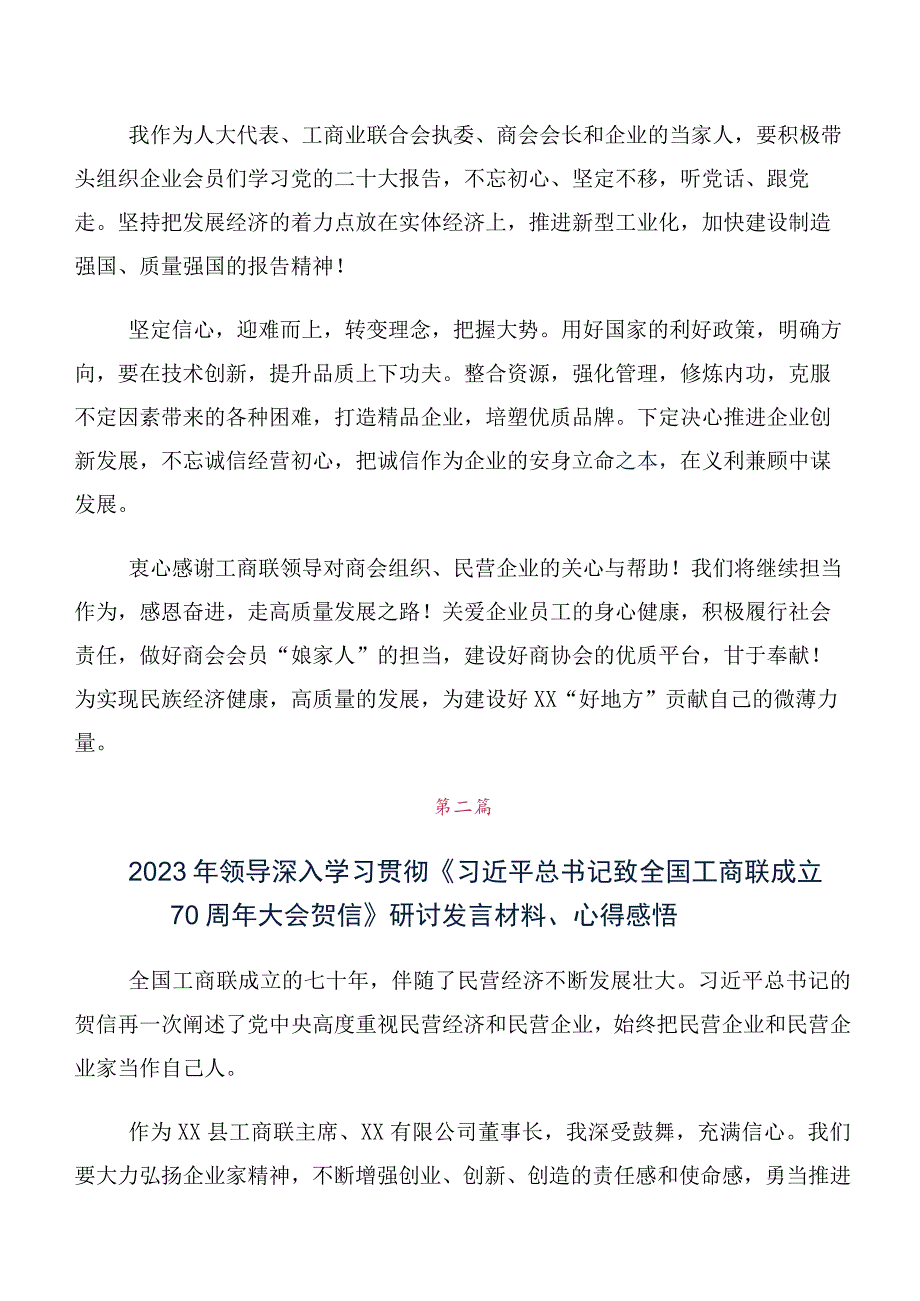 我作为人大代表、工商业联合会执委、商会会长和企业的当家人，要积极带头组织企业会员们学习党的二十大报告，不忘初心、坚定不移，听党话、跟党走。坚持把发展经济的着力点放在实体经济上，推进新型工业化，加快建设制造强国、质量强国的报告精神！

坚定信心，迎难而上，转变理念，把握大势。用好国家的利好政策，明确方向，要在技术创新，提升品质上下功夫。整合资源，强化管理，修炼内功，克服不定因素带来的各种困难，打造精品企业，培塑优质品牌。下定决心推进企业创新发展，不忘诚信经营初心，把诚信作为企业的安身立命之本，在义利兼顾中谋发展。

衷心感谢工商联领导对商会组织、民营企业的关心与帮助！我们将继续担当作为，感恩奋进，走高质量发展之路！关爱企业员工的身心健康，积极履行社会责任，做好商会会员“娘家人”的担当，建设好商协会的优质平台，甘于奉献！为实现民族经济健康，高质量的发展，为建设好XX“好地方”贡献自己的微薄力量。

第二篇

2023年领导深入学习贯彻《习近平总书记致全国工商联成立70周年大会贺信》研讨发言材料、心得感悟

全国工商联成立的七十年，伴随了民营经济不断发展壮大。习近平总书记的贺信再一次阐述了党中央高度重视民营经济和民营企业，始终把民营企业和民营企业家当作自己人。

作为XX县工商联主席、XX有限公司董事长，我深受鼓舞，充满信心。我们要大力弘扬企业家精神，不断增强创业、创新、创造的责任感和使命感，勇当推进